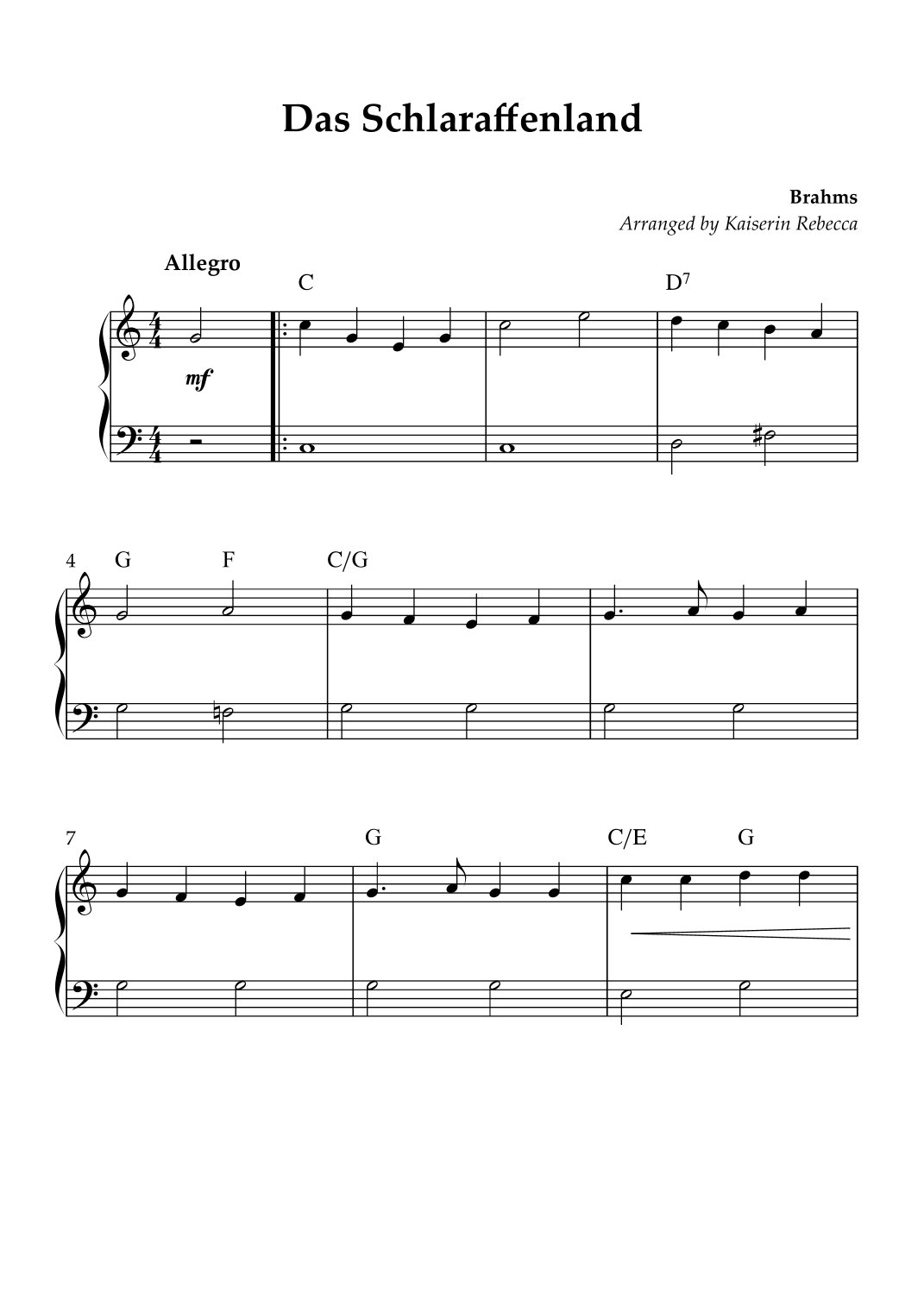 Das Schlaraffenland

Brahms
Arranged by Kaiserin Rebecca

Allegro

C

D$^7$

mf

4 G F C/G

7 G C/E G